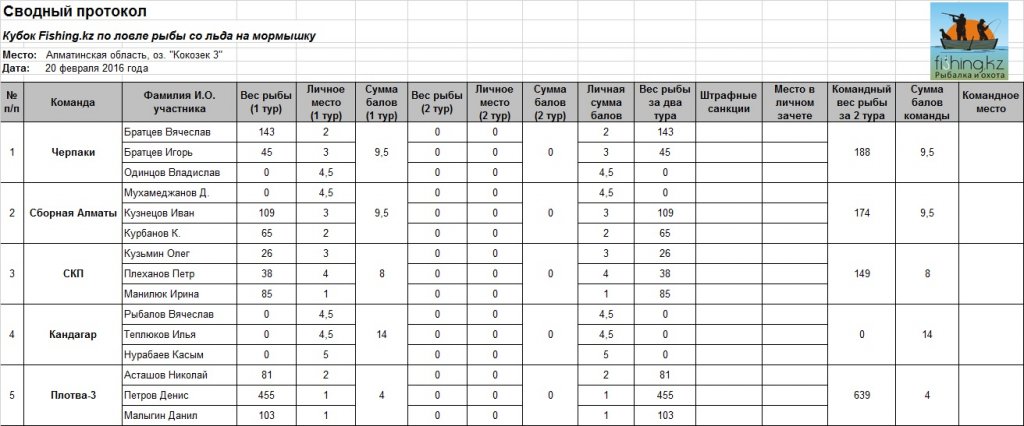 Сводный протокол

Кубок Fishing.kz по ловле рыбы со льда на мормышку

Место: Алматинская область, оз. "Кокозек 3"
Дата: 20 февраля 2016 года

fishing.kz Рыбалка и охота

| № п/п | Команда | Фамилия И.О. участника | Вес рыбы (1 тур) | Личное место (1 тур) | Сумма балов (1 тур) | Вес рыбы (2 тур) | Личное место (2 тур) | Сумма балов (2 тур) | Личная сумма балов | Вес рыбы за два тура | Штрафные санкции | Место в личном зачете | Командный вес рыбы за 2 тура | Сумма балов команды | Командное место |
|---|---|---|---|---|---|---|---|---|---|---|---|---|---|---|---|
| 1 | Черпаки | Братцев Вячеслав | 143 | 2 | 9,5 | 0 | 0 | 0 | 2 | 143 | | | 188 | 9,5 | |
| | | Братцев Игорь | 45 | 3 | | 0 | 0 | | 3 | 45 | | | | | |
| | | Одинцов Владислав | 0 | 4,5 | | 0 | 0 | | 4,5 | 0 | | | | | |
| 2 | Сборная Алматы | Мухамеджанов Д. | 0 | 4,5 | 9,5 | 0 | 0 | 0 | 4,5 | 0 | | | 174 | 9,5 | |
| | | Кузнецов Иван | 109 | 3 | | 0 | 0 | | 3 | 109 | | | | | |
| | | Курбанов К. | 65 | 2 | | 0 | 0 | | 2 | 65 | | | | | |
| 3 | СКП | Кузьмин Олег | 26 | 3 | 8 | 0 | 0 | 0 | 3 | 26 | | | 149 | 8 | |
| | | Плеханов Петр | 38 | 4 | | 0 | 0 | | 4 | 38 | | | | | |
| | | Манилюк Ирина | 85 | 1 | | 0 | 0 | | 1 | 85 | | | | | |
| 4 | Кандагар | Рыбалов Вячеслав | 0 | 4,5 | 14 | 0 | 0 | 0 | 4,5 | 0 | | | 0 | 14 | |
| | | Теплюков Илья | 0 | 4,5 | | 0 | 0 | | 4,5 | 0 | | | | | |
| | | Нурабаев Касым | 0 | 5 | | 0 | 0 | | 5 | 0 | | | | | |
| 5 | Плотва-3 | Асташов Николай | 81 | 2 | 4 | 0 | 0 | 0 | 2 | 81 | | | 639 | 4 | |
| | | Петров Денис | 455 | 1 | | 0 | 0 | | 1 | 455 | | | | | |
| | | Малыгин Данил | 103 | 1 | | 0 | 0 | | 1 | 103 | | | | | |